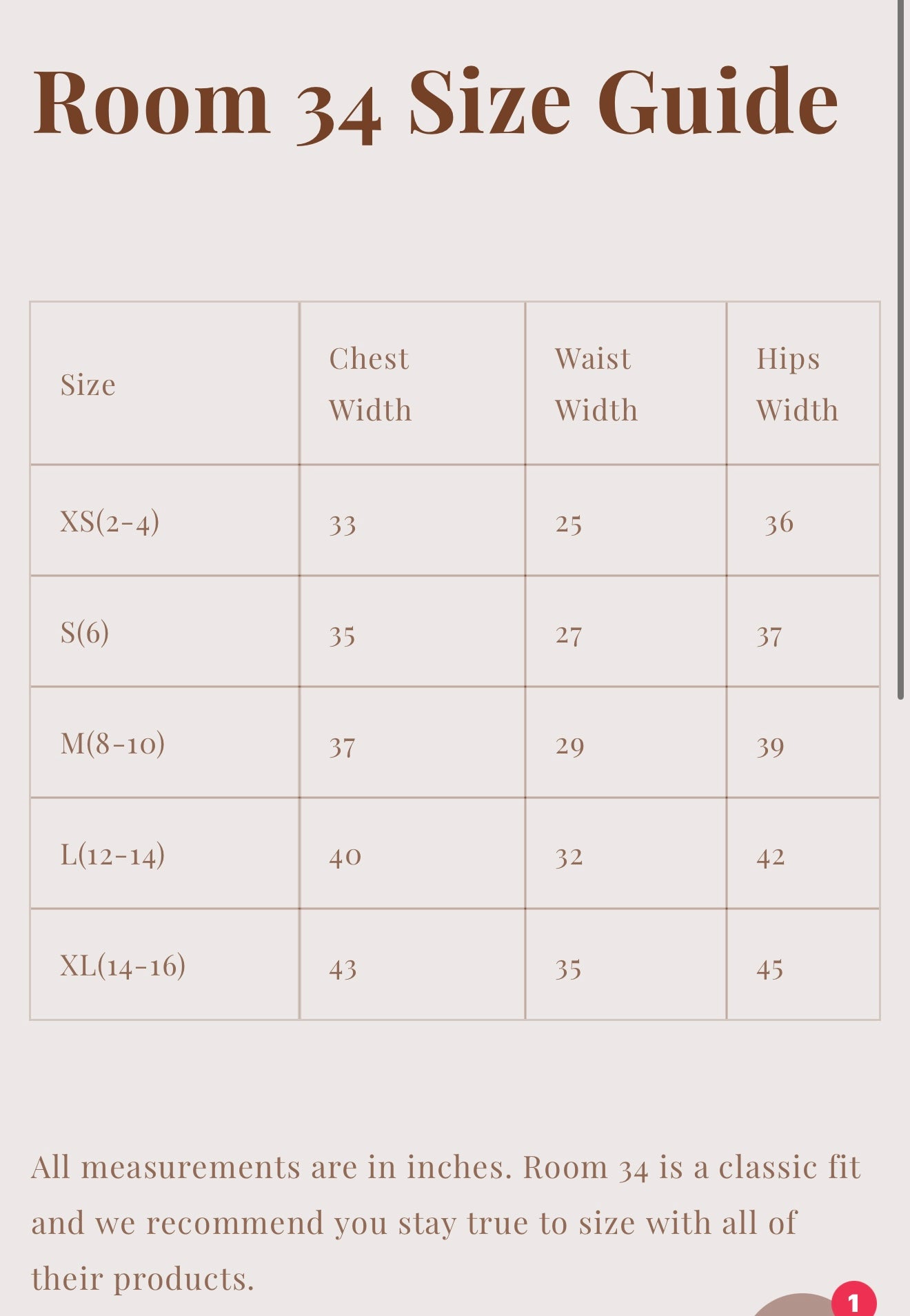 Room 34 Size Guide

| Size | Chest Width | Waist Width | Hips Width |
|---|---|---|---|
| XS(2-4) | 33 | 25 | 36 |
| S(6) | 35 | 27 | 37 |
| M(8-10) | 37 | 29 | 39 |
| L(12-14) | 40 | 32 | 42 |
| XL(14-16) | 43 | 35 | 45 |

All measurements are in inches. Room 34 is a classic fit and we recommend you stay true to size with all of their products.

1